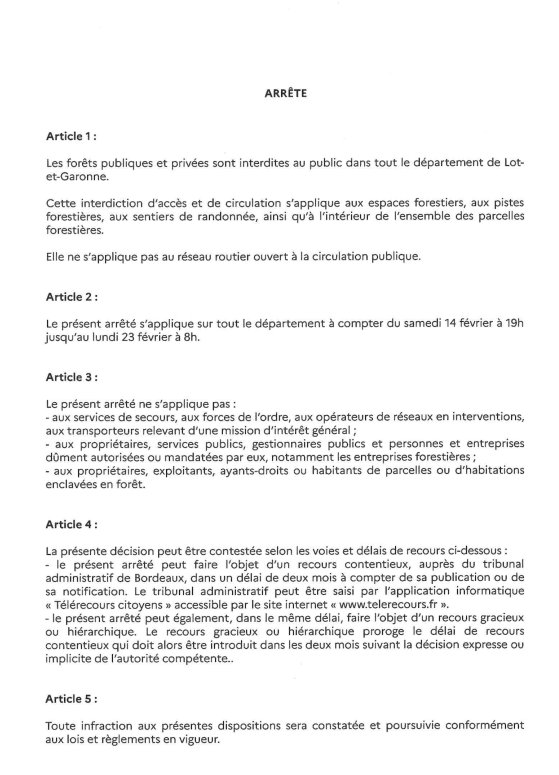 ARRÊTE

Article 1 :

Les forêts publiques et privées sont interdites au public dans tout le département de Lot-et-Garonne.

Cette interdiction d'accès et de circulation s'applique aux espaces forestiers, aux pistes forestières, aux sentiers de randonnée, ainsi qu'à l'intérieur de l'ensemble des parcelles forestières.

Elle ne s'applique pas au réseau routier ouvert à la circulation publique.

Article 2 :

Le présent arrêté s'applique sur tout le département à compter du samedi 14 février à 19h jusqu'au lundi 23 février à 8h.

Article 3 :

Le présent arrêté ne s'applique pas :
- aux services de secours, aux forces de l'ordre, aux opérateurs de réseaux en interventions, aux transporteurs relevant d'une mission d'intérêt général ;
- aux propriétaires, services publics, gestionnaires publics et personnes et entreprises dûment autorisées ou mandatées par eux, notamment les entreprises forestières ;
- aux propriétaires, exploitants, ayants-droits ou habitants de parcelles ou d'habitations enclavées en forêt.

Article 4 :

La présente décision peut être contestée selon les voies et délais de recours ci-dessous :
- le présent arrêté peut faire l'objet d'un recours contentieux, auprès du tribunal administratif de Bordeaux, dans un délai de deux mois à compter de sa publication ou de sa notification. Le tribunal administratif peut être saisi par l'application informatique « Télérecours citoyens » accessible par le site internet « www.telerecours.fr ».
- le présent arrêté peut également, dans le même délai, faire l'objet d'un recours gracieux ou hiérarchique. Le recours gracieux ou hiérarchique proroge le délai de recours contentieux qui doit alors être introduit dans les deux mois suivant la décision expresse ou implicite de l'autorité compétente..

Article 5 :

Toute infraction aux présentes dispositions sera constatée et poursuivie conformément aux lois et règlements en vigueur.